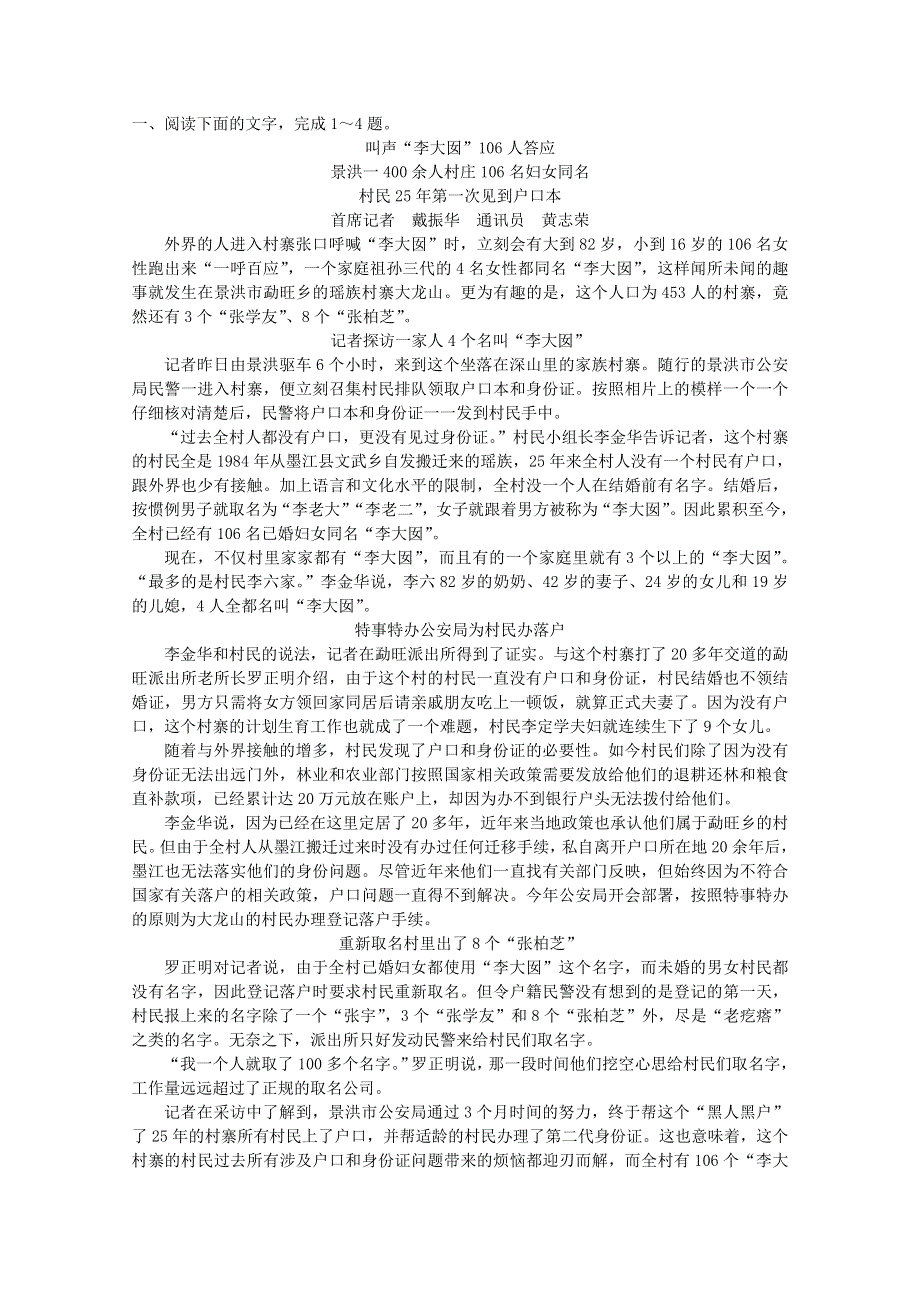 一、阅读下面的文字，完成 1～4 题。

叫声“李大囡”106 人答应

景洪一 400 余人村庄 106 名妇女同名

村民 25 年第一次见到户口本

首席记者　戴振华　通讯员　黄志荣

外界的人进入村寨张口呼喊“李大囡”时，立刻会有大到 82 岁，小到 16 岁的 106 名女性跑出来“一呼百应”，一个家庭祖孙三代的 4 名女性都同名“李大囡”，这样闻所未闻的趣事就发生在景洪市勐旺乡的瑶族村寨大龙山。更为有趣的是，这个人口为 453 人的村寨，竟然还有 3 个“张学友”、8 个“张柏芝”。

记者探访一家人 4 个名叫“李大囡”

记者昨日由景洪驱车 6 个小时，来到这个坐落在深山里的家族村寨。随行的景洪市公安局民警一进入村寨，便立刻召集村民排队领取户口本和身份证。按照相片上的模样一个一个仔细核对清楚后，民警将户口本和身份证一一发到村民手中。

“过去全村人都没有户口，更没有见过身份证。”村民小组长李金华告诉记者，这个村寨的村民全是 1984 年从墨江县文武乡自发搬迁来的瑶族，25 年来全村人没有一个村民有户口，跟外界也少有接触。加上语言和文化水平的限制，全村没一个人在结婚前有名字。结婚后，按惯例男子就取名为“李老大”“李老二”，女子就跟着男方被称为“李大囡”。因此累积至今，全村已经有 106 名已婚妇女同名“李大囡”。

现在，不仅村里家家都有“李大囡”，而且有的一个家庭里就有 3 个以上的“李大囡”。“最多的是村民李六家。”李金华说，李六 82 岁的奶奶、42 岁的妻子、24 岁的女儿和 19 岁的儿媳，4 人全都名叫“李大囡”。

特事特办公安局为村民办落户

李金华和村民的说法，记者在勐旺派出所得到了证实。与这个村寨打了 20 多年交道的勐旺派出所老所长罗正明介绍，由于这个村的村民一直没有户口和身份证，村民结婚也不领结婚证，男方只需将女方领回家同居后请亲戚朋友吃上一顿饭，就算正式夫妻了。因为没有户口，这个村寨的计划生育工作也就成了一个难题，村民李定学夫妇就连续生下了 9 个女儿。

随着与外界接触的增多，村民发现了户口和身份证的必要性。如今村民们除了因为没有身份证无法出远门外，林业和农业部门按照国家相关政策需要发放给他们的退耕还林和粮食直补款项，已经累计达 20 万元放在账户上，却因为办不到银行户头无法拨付给他们。

李金华说，因为已经在这里定居了 20 多年，近年来当地政策也承认他们属于勐旺乡的村民。但由于全村人从墨江搬迁过来时没有办过任何迁移手续，私自离开户口所在地 20 余年后，墨江也无法落实他们的身份问题。尽管近年来他们一直找有关部门反映，但始终因为不符合国家有关落户的相关政策，户口问题一直得不到解决。今年公安局开会部署，按照特事特办的原则为大龙山的村民办理登记落户手续。

重新取名村里出了 8 个“张柏芝”

罗正明对记者说，由于全村已婚妇女都使用“李大囡”这个名字，而未婚的男女村民都没有名字，因此登记落户时要求村民重新取名。但令户籍民警没有想到的是登记的第一天，村民报上来的名字除了一个“张宇”，3 个“张学友”和 8 个“张柏芝”外，尽是“老疙瘩”之类的名字。无奈之下，派出所只好发动民警来给村民们取名字。

“我一个人就取了 100 多个名字。”罗正明说，那一段时间他们挖空心思给村民们取名字，工作量远远超过了正规的取名公司。

记者在采访中了解到，景洪市公安局通过 3 个月时间的努力，终于帮这个“黑人黑户”了 25 年的村寨所有村民上了户口，并帮适龄的村民办理了第二代身份证。这也意味着，这个村寨的村民过去所有涉及户口和身份证问题带来的烦恼都迎刃而解，而全村有 106 个“李大